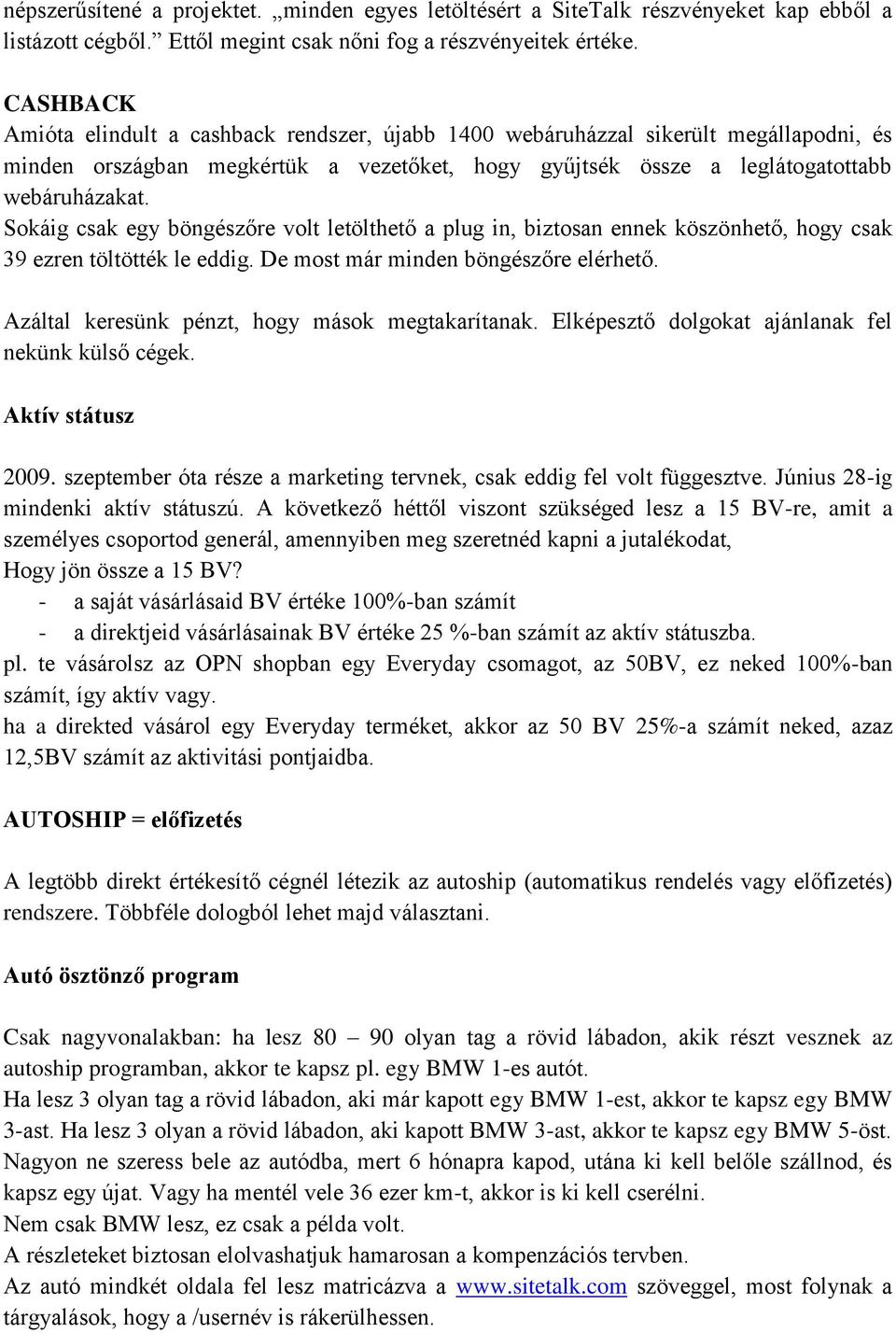 népszerűsítené a projektet. „minden egyes letöltésért a SiteTalk részvényeket kap ebből a listázott cégből.” Ettől megint csak nőni fog a részvényeitek értéke.

CASHBACK
Amióta elindult a cashback rendszer, újabb 1400 webáruházzal sikerült megállapodni, és minden országban megkértük a vezetőket, hogy gyűjtsék össze a leglátogatottabb webáruházakat.
Sokáig csak egy böngészőre volt letölthető a plug in, biztosan ennek köszönhető, hogy csak 39 ezren töltötték le eddig. De most már minden böngészőre elérhető.

Azáltal keresünk pénzt, hogy mások megtakarítanak. Elképesztő dolgokat ajánlanak fel nekünk külső cégek.

Aktív státusz

2009. szeptember óta része a marketing tervnek, csak eddig fel volt függesztve. Június 28-ig mindenki aktív státuszú. A következő héttől viszont szükséged lesz a 15 BV-re, amit a személyes csoportod generál, amennyiben meg szeretnéd kapni a jutalékodat,
Hogy jön össze a 15 BV?
- a saját vásárlásaid BV értéke 100%-ban számít
- a direktjeid vásárlásainak BV értéke 25 %-ban számít az aktív státuszba.
pl. te vásárolsz az OPN shopban egy Everyday csomagot, az 50BV, ez neked 100%-ban számít, így aktív vagy.
ha a direkted vásárol egy Everyday terméket, akkor az 50 BV 25%-a számít neked, azaz 12,5BV számít az aktivitási pontjaidba.

AUTOSHIP = előfizetés

A legtöbb direkt értékesítő cégnél létezik az autoship (automatikus rendelés vagy előfizetés) rendszere. Többféle dologból lehet majd választani.

Autó ösztönző program

Csak nagyvonalakban: ha lesz 80 – 90 olyan tag a rövid lábadon, akik részt vesznek az autoship programban, akkor te kapsz pl. egy BMW 1-es autót.
Ha lesz 3 olyan tag a rövid lábadon, aki már kapott egy BMW 1-est, akkor te kapsz egy BMW 3-ast. Ha lesz 3 olyan a rövid lábadon, aki kapott BMW 3-ast, akkor te kapsz egy BMW 5-öst.
Nagyon ne szeress bele az autódba, mert 6 hónapra kapod, utána ki kell belőle szállnod, és kapsz egy újat. Vagy ha mentél vele 36 ezer km-t, akkor is ki kell cserélni.
Nem csak BMW lesz, ez csak a példa volt.
A részleteket biztosan elolvashatjuk hamarosan a kompenzációs tervben.
Az autó mindkét oldala fel lesz matricázva a www.sitetalk.com szöveggel, most folynak a tárgyalások, hogy a /usernév is rákerülhessen.